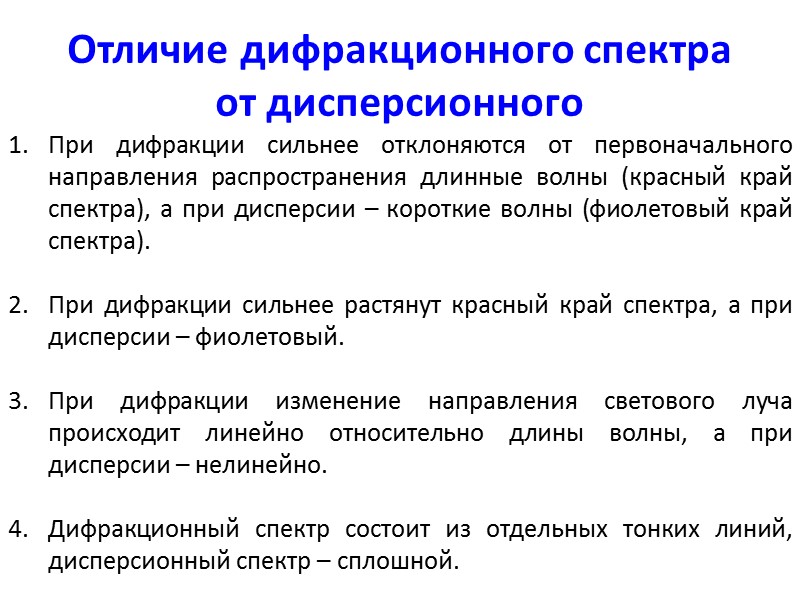 Отличие дифракционного спектра от дисперсионного

1. При дифракции сильнее отклоняются от первоначального направления распространения длинные волны (красный край спектра), а при дисперсии – короткие волны (фиолетовый край спектра).

2. При дифракции сильнее растянут красный край спектра, а при дисперсии – фиолетовый.

3. При дифракции изменение направления светового луча происходит линейно относительно длины волны, а при дисперсии – нелинейно.

4. Дифракционный спектр состоит из отдельных тонких линий, дисперсионный спектр – сплошной.